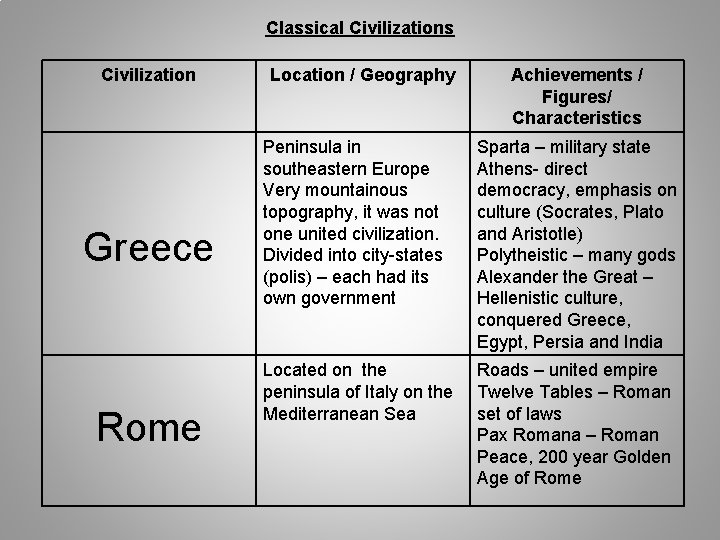 Classical Civilizations

| Civilization | Location / Geography | Achievements / Figures/ Characteristics |
|---|---|---|
| Greece | Peninsula in southeastern Europe Very mountainous topography, it was not one united civilization. Divided into city-states (polis) – each had its own government | Sparta – military state Athens- direct democracy, emphasis on culture (Socrates, Plato and Aristotle) Polytheistic – many gods Alexander the Great – Hellenistic culture, conquered Greece, Egypt, Persia and India |
| Rome | Located on the peninsula of Italy on the Mediterranean Sea | Roads – united empire Twelve Tables – Roman set of laws Pax Romana – Roman Peace, 200 year Golden Age of Rome |